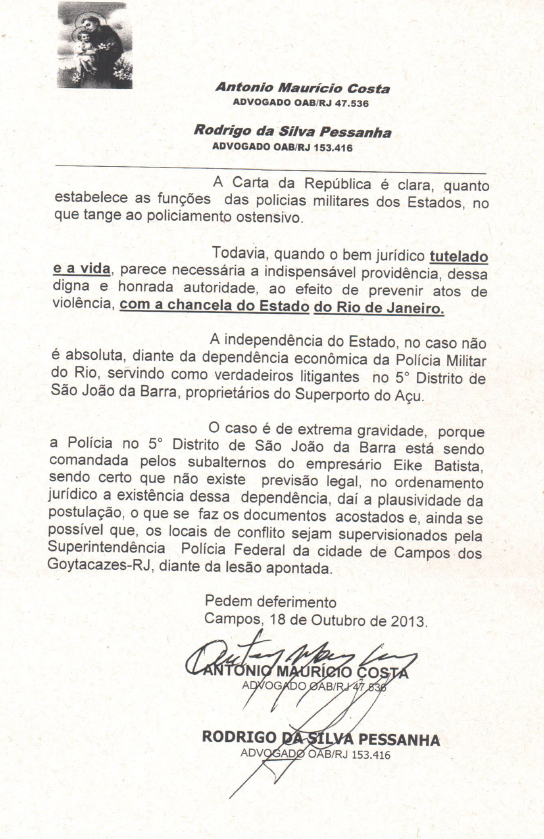 Antonio Maurício Costa
ADVOGADO OAB/RJ 47.536

Rodrigo da Silva Pessanha
ADVOGADO OAB/RJ 153.416

A Carta da República é clara, quanto estabelece as funções das policias militares dos Estados, no que tange ao policiamento ostensivo.

Todavia, quando o bem jurídico tutelado e a vida, parece necessária a indispensável providência, dessa digna e honrada autoridade, ao efeito de prevenir atos de violência, com a chancela do Estado do Rio de Janeiro.

A independência do Estado, no caso não é absoluta, diante da dependência econômica da Polícia Militar do Rio, servindo como verdadeiros litigantes no 5° Distrito de São João da Barra, proprietários do Superporto do Açu.

O caso é de extrema gravidade, porque a Polícia no 5° Distrito de São João da Barra está sendo comandada pelos subalternos do empresário Eike Batista, sendo certo que não existe previsão legal, no ordenamento jurídico a existência dessa dependência, daí a plausividade da postulação, o que se faz os documentos acostados e, ainda se possível que, os locais de conflito sejam supervisionados pela Superintendência Polícia Federal da cidade de Campos dos Goytacazes-RJ, diante da lesão apontada.

Pedem deferimento
Campos, 18 de Outubro de 2013.

ANTONIO MAURÍCIO COSTA
ADVOGADO OAB/RJ 47.536

RODRIGO DA SILVA PESSANHA
ADVOGADO OAB/RJ 153.416